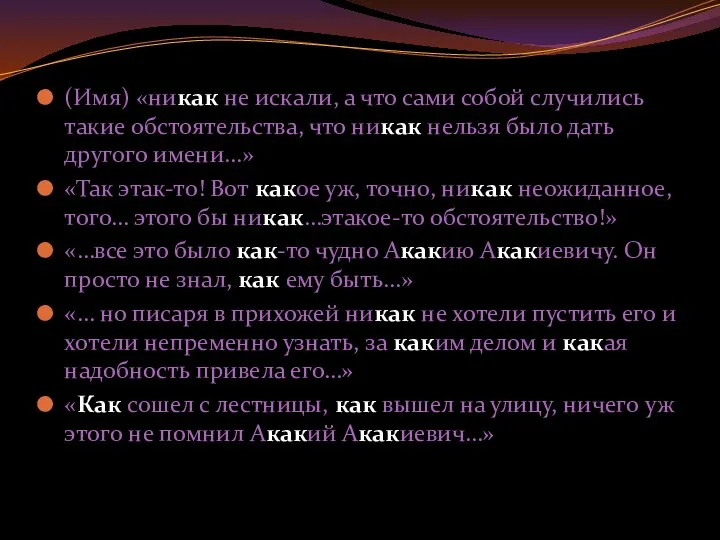 (Имя) «никак не искали, а что сами собой случились такие обстоятельства, что никак нельзя было дать другого имени…»

«Так этак-то! Вот какое уж, точно, никак неожиданное, того… этого бы никак…этакое-то обстоятельство!»

«…все это было как-то чудно Акакию Акакиевичу. Он просто не знал, как ему быть…»

«… но писаря в прихожей никак не хотели пустить его и хотели непременно узнать, за каким делом и какая надобность привела его…»

«Как сошел с лестницы, как вышел на улицу, ничего уж этого не помнил Акакий Акакиевич…»